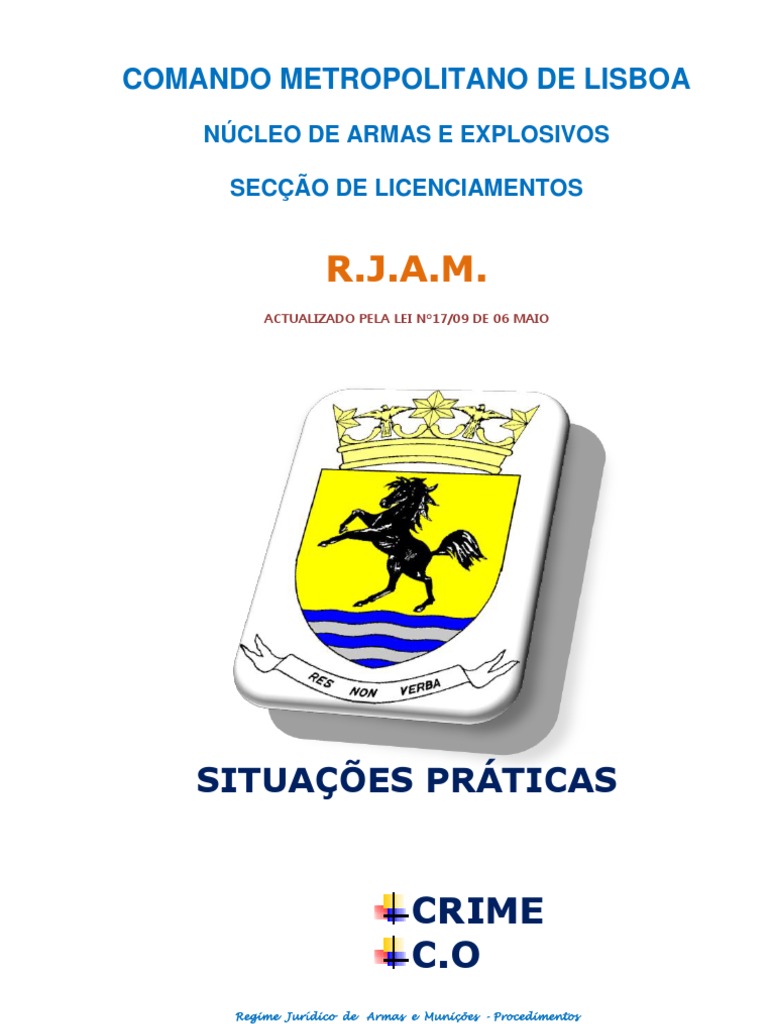 COMANDO METROPOLITANO DE LISBOA

NÚCLEO DE ARMAS E EXPLOSIVOS

SECÇÃO DE LICENCIAMENTOS

R.J.A.M.

ACTUALIZADO PELA LEI Nº17/09 DE 06 MAIO

RES NON VERBA

SITUAÇÕES PRÁTICAS

CRIME
C.O

Regime Jurídico de Armas e Munições - Procedimentos